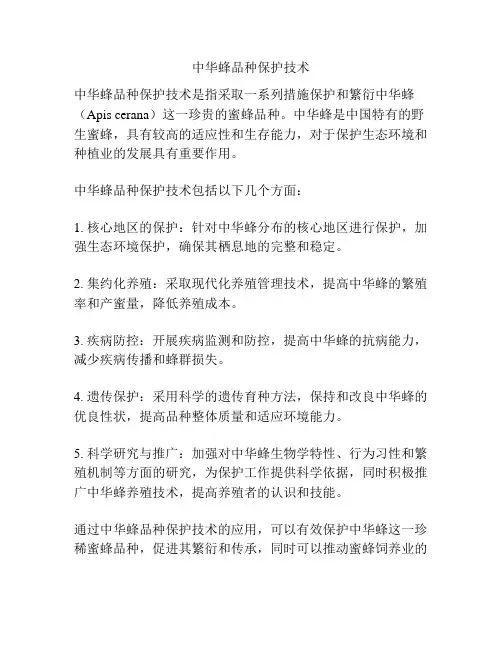 中华蜂品种保护技术

中华蜂品种保护技术是指采取一系列措施保护和繁衍中华蜂（Apis cerana）这一珍贵的蜜蜂品种。中华蜂是中国特有的野生蜜蜂，具有较高的适应性和生存能力，对于保护生态环境和种植业的发展具有重要作用。

中华蜂品种保护技术包括以下几个方面：

1. 核心地区的保护：针对中华蜂分布的核心地区进行保护，加强生态环境保护，确保其栖息地的完整和稳定。

2. 集约化养殖：采取现代化养殖管理技术，提高中华蜂的繁殖率和产蜜量，降低养殖成本。

3. 疾病防控：开展疾病监测和防控，提高中华蜂的抗病能力，减少疾病传播和蜂群损失。

4. 遗传保护：采用科学的遗传育种方法，保持和改良中华蜂的优良性状，提高品种整体质量和适应环境能力。

5. 科学研究与推广：加强对中华蜂生物学特性、行为习性和繁殖机制等方面的研究，为保护工作提供科学依据，同时积极推广中华蜂养殖技术，提高养殖者的认识和技能。

通过中华蜂品种保护技术的应用，可以有效保护中华蜂这一珍稀蜜蜂品种，促进其繁衍和传承，同时可以推动蜜蜂饲养业的